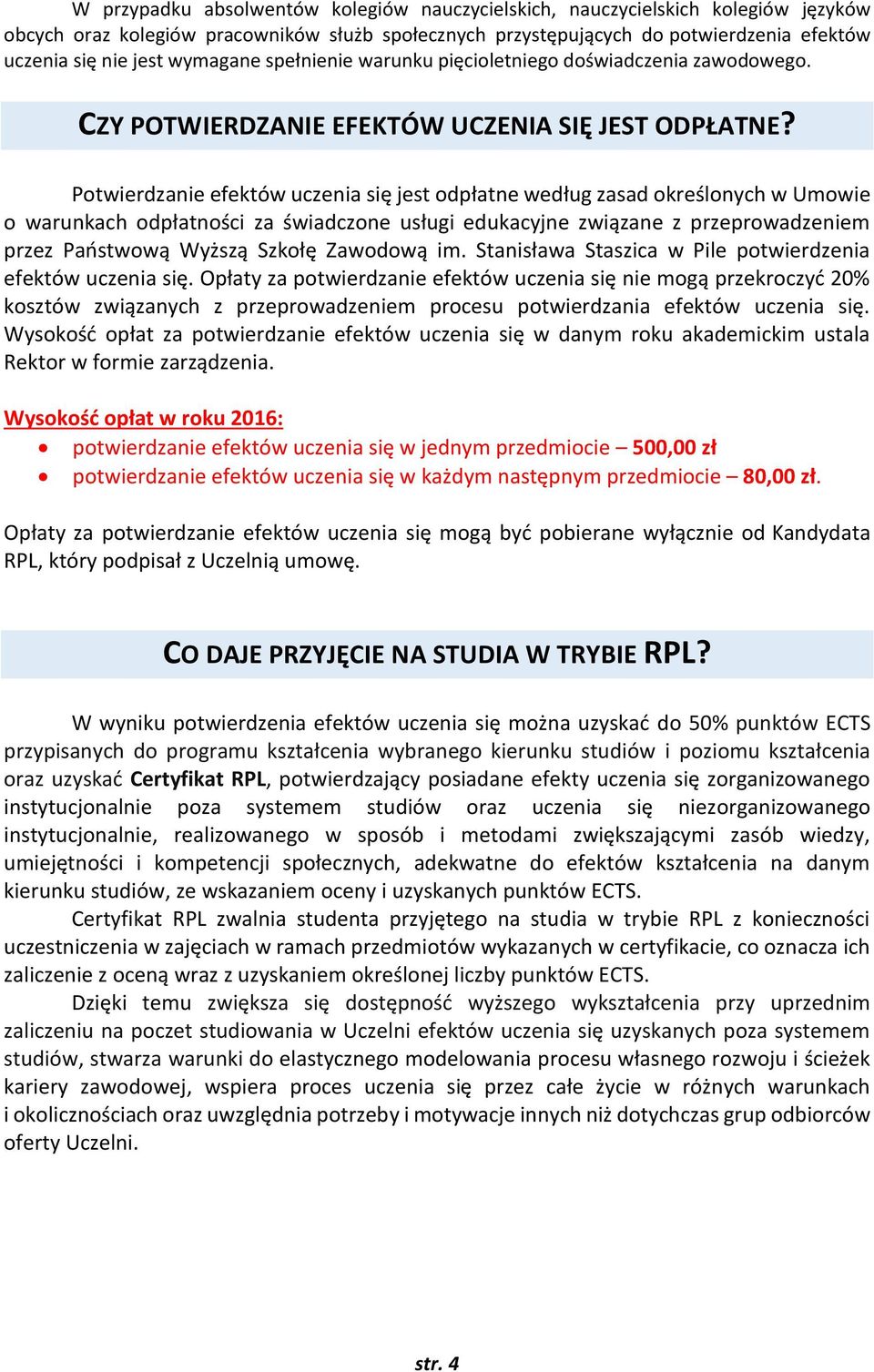 W przypadku absolwentów kolegiów nauczycielskich, nauczycielskich kolegiów języków obcych oraz kolegiów pracowników służb społecznych przystępujących do potwierdzenia efektów uczenia się nie jest wymagane spełnienie warunku pięcioletniego doświadczenia zawodowego.

CZY POTWIERDZANIE EFEKTÓW UCZENIA SIĘ JEST ODPŁATNE?

Potwierdzanie efektów uczenia się jest odpłatne według zasad określonych w Umowie o warunkach odpłatności za świadczone usługi edukacyjne związane z przeprowadzeniem przez Państwową Wyższą Szkołę Zawodową im. Stanisława Staszica w Pile potwierdzenia efektów uczenia się. Opłaty za potwierdzanie efektów uczenia się nie mogą przekroczyć 20% kosztów związanych z przeprowadzeniem procesu potwierdzania efektów uczenia się. Wysokość opłat za potwierdzanie efektów uczenia się w danym roku akademickim ustala Rektor w formie zarządzenia.

Wysokość opłat w roku 2016:
• potwierdzanie efektów uczenia się w jednym przedmiocie – 500,00 zł
• potwierdzanie efektów uczenia się w każdym następnym przedmiocie – 80,00 zł.

Opłaty za potwierdzanie efektów uczenia się mogą być pobierane wyłącznie od Kandydata RPL, który podpisał z Uczelnią umowę.

CO DAJE PRZYJĘCIE NA STUDIA W TRYBIE RPL?

W wyniku potwierdzenia efektów uczenia się można uzyskać do 50% punktów ECTS przypisanych do programu kształcenia wybranego kierunku studiów i poziomu kształcenia oraz uzyskać Certyfikat RPL, potwierdzający posiadane efekty uczenia się zorganizowanego instytucjonalnie poza systemem studiów oraz uczenia się niezorganizowanego instytucjonalnie, realizowanego w sposób i metodami zwiększającymi zasób wiedzy, umiejętności i kompetencji społecznych, adekwatne do efektów kształcenia na danym kierunku studiów, ze wskazaniem oceny i uzyskanych punktów ECTS.

Certyfikat RPL zwalnia studenta przyjętego na studia w trybie RPL z konieczności uczestniczenia w zajęciach w ramach przedmiotów wykazanych w certyfikacie, co oznacza ich zaliczenie z oceną wraz z uzyskaniem określonej liczby punktów ECTS.

Dzięki temu zwiększa się dostępność wyższego wykształcenia przy uprzednim zaliczeniu na poczet studiowania w Uczelni efektów uczenia się uzyskanych poza systemem studiów, stwarza warunki do elastycznego modelowania procesu własnego rozwoju i ścieżek kariery zawodowej, wspiera proces uczenia się przez całe życie w różnych warunkach i okolicznościach oraz uwzględnia potrzeby i motywacje innych niż dotychczas grup odbiorców oferty Uczelni.

str. 4